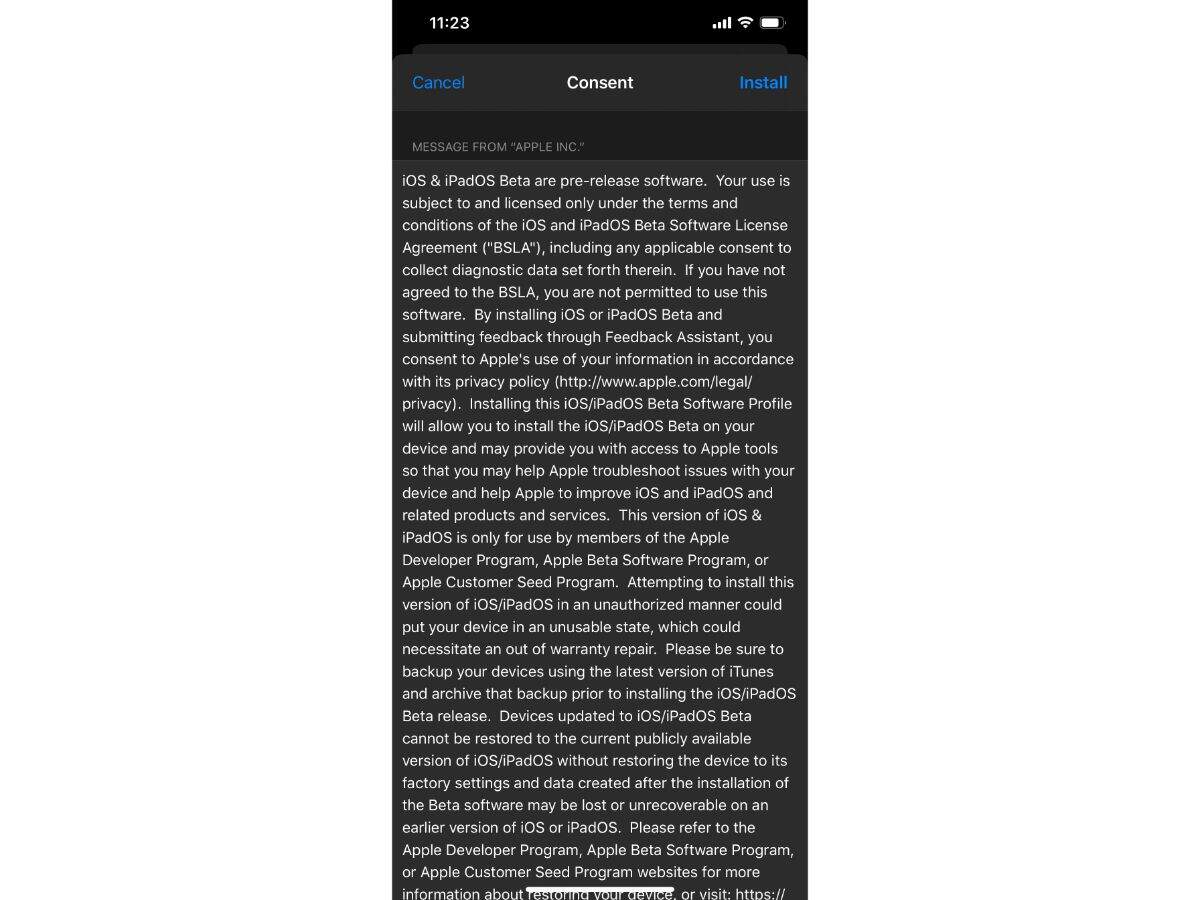 11:23

Cancel Consent Install

MESSAGE FROM "APPLE INC."

iOS & iPadOS Beta are pre-release software. Your use is subject to and licensed only under the terms and conditions of the iOS and iPadOS Beta Software License Agreement ("BSLA"), including any applicable consent to collect diagnostic data set forth therein. If you have not agreed to the BSLA, you are not permitted to use this software. By installing iOS or iPadOS Beta and submitting feedback through Feedback Assistant, you consent to Apple's use of your information in accordance with its privacy policy (http://www.apple.com/legal/privacy). Installing this iOS/iPadOS Beta Software Profile will allow you to install the iOS/iPadOS Beta on your device and may provide you with access to Apple tools so that you may help Apple troubleshoot issues with your device and help Apple to improve iOS and iPadOS and related products and services. This version of iOS & iPadOS is only for use by members of the Apple Developer Program, Apple Beta Software Program, or Apple Customer Seed Program. Attempting to install this version of iOS/iPadOS in an unauthorized manner could put your device in an unusable state, which could necessitate an out of warranty repair. Please be sure to backup your devices using the latest version of iTunes and archive that backup prior to installing the iOS/iPadOS Beta release. Devices updated to iOS/iPadOS Beta cannot be restored to the current publicly available version of iOS/iPadOS without restoring the device to its factory settings and data created after the installation of the Beta software may be lost or unrecoverable on an earlier version of iOS or iPadOS. Please refer to the Apple Developer Program, Apple Beta Software Program, or Apple Customer Seed Program websites for more information about restoring your device, or visit: https://